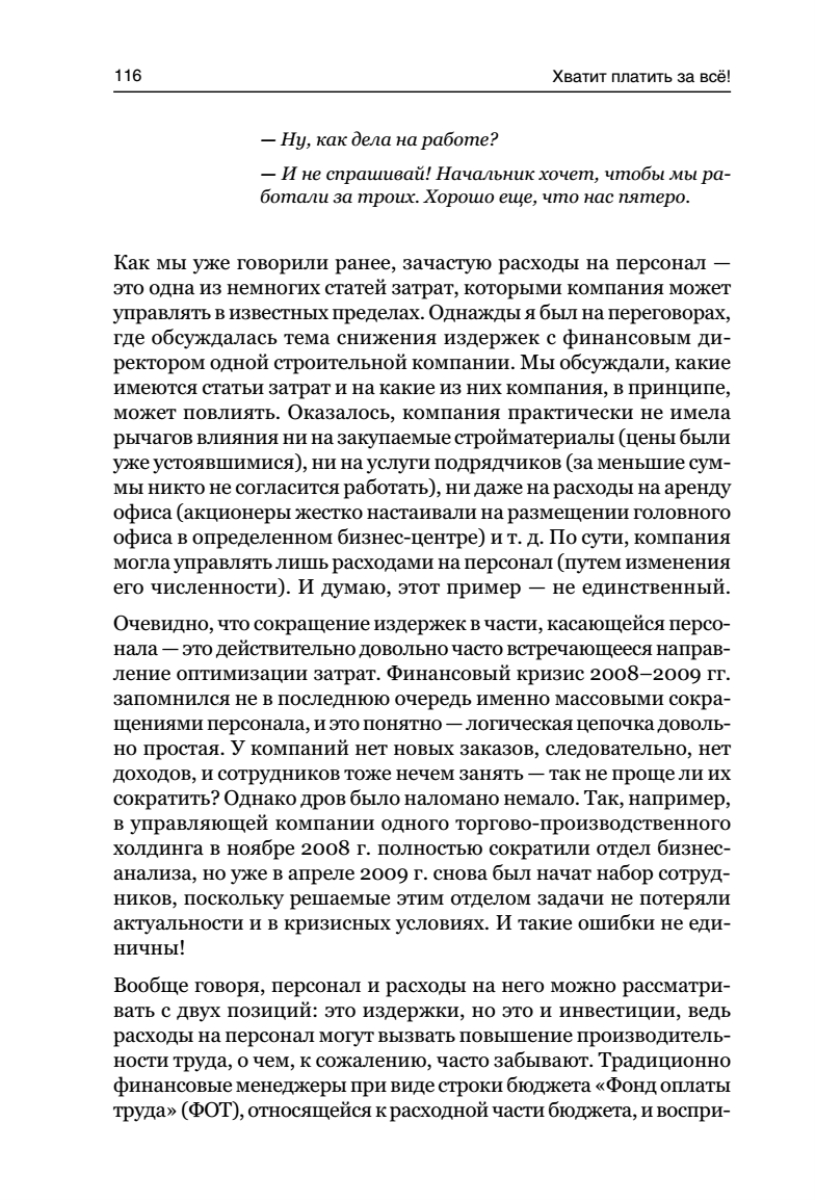 116

Хватит платить за всё!

— Ну, как дела на работе?

— И не спрашивай! Начальник хочет, чтобы мы работали за троих. Хорошо еще, что нас пятеро.

Как мы уже говорили ранее, зачастую расходы на персонал — это одна из немногих статей затрат, которыми компания может управлять в известных пределах. Однажды я был на переговорах, где обсуждалась тема снижения издержек с финансовым директором одной строительной компании. Мы обсуждали, какие имеются статьи затрат и на какие из них компания, в принципе, может повлиять. Оказалось, компания практически не имела рычагов влияния ни на закупаемые стройматериалы (цены были уже устоявшимися), ни на услуги подрядчиков (за меньшие суммы никто не согласится работать), ни даже на расходы на аренду офиса (акционеры жестко настаивали на размещении головного офиса в определенном бизнес-центре) и т. д. По сути, компания могла управлять лишь расходами на персонал (путем изменения его численности). И думаю, этот пример — не единственный.

Очевидно, что сокращение издержек в части, касающейся персонала — это действительно довольно часто встречающееся направление оптимизации затрат. Финансовый кризис 2008–2009 гг. запомнился не в последнюю очередь именно массовыми сокращениями персонала, и это понятно — логическая цепочка довольно простая. У компаний нет новых заказов, следовательно, нет доходов, и сотрудников тоже нечем занять — так не проще ли их сократить? Однако дров было наломано немало. Так, например, в управляющей компании одного торгово-производственного холдинга в ноябре 2008 г. полностью сократили отдел бизнес-анализа, но уже в апреле 2009 г. снова был начат набор сотрудников, поскольку решаемые этим отделом задачи не потеряли актуальности и в кризисных условиях. И такие ошибки не единичны!

Вообще говоря, персонал и расходы на него можно рассматривать с двух позиций: это издержки, но это и инвестиции, ведь расходы на персонал могут вызвать повышение производительности труда, о чем, к сожалению, часто забывают. Традиционно финансовые менеджеры при виде строки бюджета «Фонд оплаты труда» (ФОТ), относящейся к расходной части бюджета, и воспри-